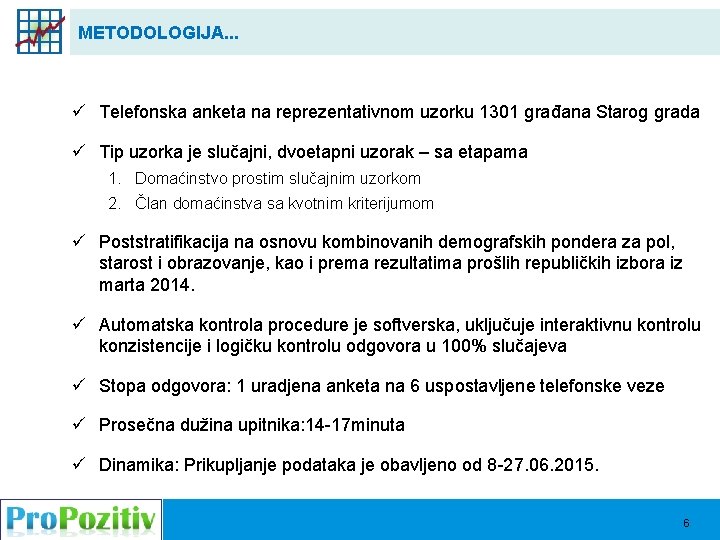 METODOLOGIJA...

✓ Telefonska anketa na reprezentativnom uzorku 1301 građana Starog grada

✓ Tip uzorka je slučajni, dvoetapni uzorak – sa etapama
1. Domaćinstvo prostim slučajnim uzorkom
2. Član domaćinstva sa kvotnim kriterijumom

✓ Poststratifikacija na osnovu kombinovanih demografskih pondera za pol, starost i obrazovanje, kao i prema rezultatima prošlih republičkih izbora iz marta 2014.

✓ Automatska kontrola procedure je softverska, uključuje interaktivnu kontrolu konzistencije i logičku kontrolu odgovora u 100% slučajeva

✓ Stopa odgovora: 1 uradjena anketa na 6 uspostavljene telefonske veze

✓ Prosečna dužina upitnika:14-17minuta

✓ Dinamika: Prikupljanje podataka je obavljeno od 8-27.06.2015.

ProPozitiv

6